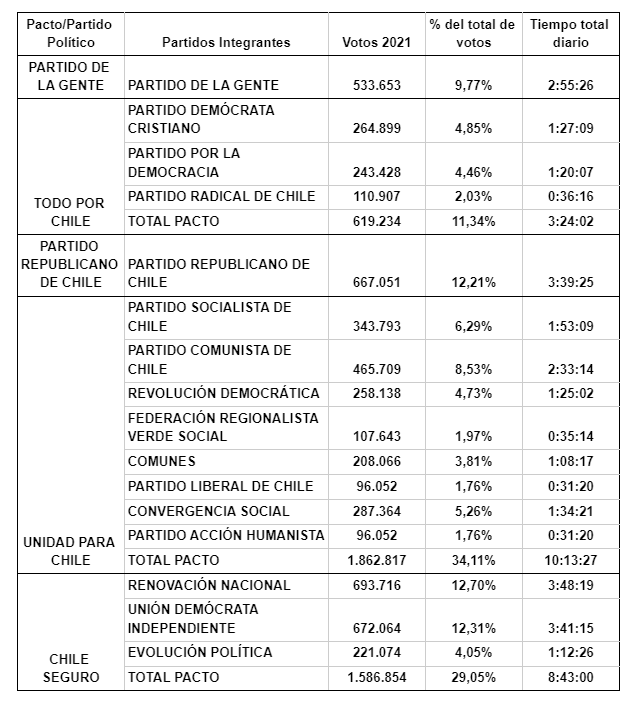 | Pacto/Partido Político | Partidos Integrantes | Votos 2021 | % del total de votos | Tiempo total diario |
|---|---|---|---|---|
| PARTIDO DE LA GENTE | PARTIDO DE LA GENTE | 533.653 | 9,77% | 2:55:26 |
| TODO POR CHILE | PARTIDO DEMÓCRATA CRISTIANO | 264.899 | 4,85% | 1:27:09 |
| | PARTIDO POR LA DEMOCRACIA | 243.428 | 4,46% | 1:20:07 |
| | PARTIDO RADICAL DE CHILE | 110.907 | 2,03% | 0:36:16 |
| | TOTAL PACTO | 619.234 | 11,34% | 3:24:02 |
| PARTIDO REPUBLICANO DE CHILE | PARTIDO REPUBLICANO DE CHILE | 667.051 | 12,21% | 3:39:25 |
| UNIDAD PARA CHILE | PARTIDO SOCIALISTA DE CHILE | 343.793 | 6,29% | 1:53:09 |
| | PARTIDO COMUNISTA DE CHILE | 465.709 | 8,53% | 2:33:14 |
| | REVOLUCIÓN DEMOCRÁTICA | 258.138 | 4,73% | 1:25:02 |
| | FEDERACIÓN REGIONALISTA VERDE SOCIAL | 107.643 | 1,97% | 0:35:14 |
| | COMUNES | 208.066 | 3,81% | 1:08:17 |
| | PARTIDO LIBERAL DE CHILE | 96.052 | 1,76% | 0:31:20 |
| | CONVERGENCIA SOCIAL | 287.364 | 5,26% | 1:34:21 |
| | PARTIDO ACCIÓN HUMANISTA | 96.052 | 1,76% | 0:31:20 |
| | TOTAL PACTO | 1.862.817 | 34,11% | 10:13:27 |
| CHILE SEGURO | RENOVACIÓN NACIONAL | 693.716 | 12,70% | 3:48:19 |
| | UNIÓN DEMÓCRATA INDEPENDIENTE | 672.064 | 12,31% | 3:41:15 |
| | EVOLUCIÓN POLÍTICA | 221.074 | 4,05% | 1:12:26 |
| | TOTAL PACTO | 1.586.854 | 29,05% | 8:43:00 |